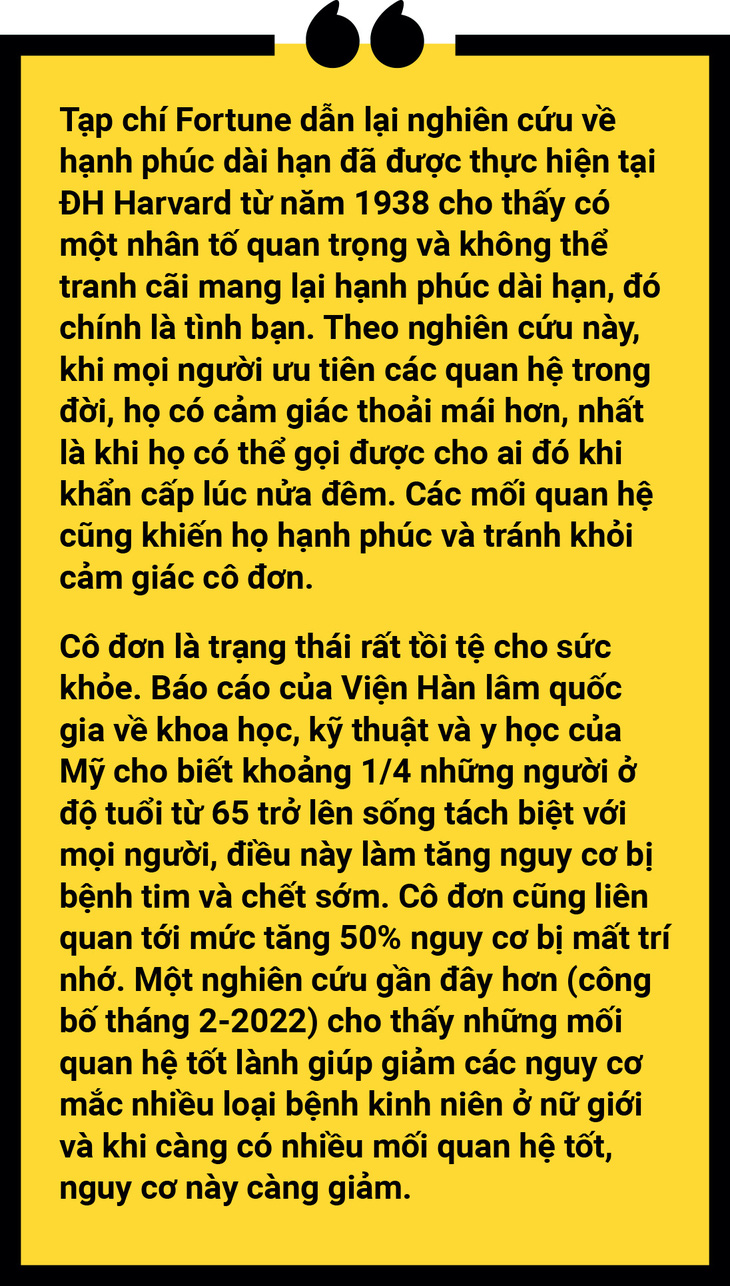 Tạp chí Fortune dẫn lại nghiên cứu về hạnh phúc dài hạn đã được thực hiện tại ĐH Harvard từ năm 1938 cho thấy có một nhân tố quan trọng và không thể tranh cãi mang lại hạnh phúc dài hạn, đó chính là tình bạn. Theo nghiên cứu này, khi mọi người ưu tiên các quan hệ trong đời, họ có cảm giác thoải mái hơn, nhất là khi họ có thể gọi được cho ai đó khi khẩn cấp lúc nửa đêm. Các mối quan hệ cũng khiến họ hạnh phúc và tránh khỏi cảm giác cô đơn.

Cô đơn là trạng thái rất tồi tệ cho sức khỏe. Báo cáo của Viện Hàn lâm quốc gia về khoa học, kỹ thuật và y học của Mỹ cho biết khoảng 1/4 những người ở độ tuổi từ 65 trở lên sống tách biệt với mọi người, điều này làm tăng nguy cơ bị bệnh tim và chết sớm. Cô đơn cũng liên quan tới mức tăng 50% nguy cơ bị mất trí nhớ. Một nghiên cứu gần đây hơn (công bố tháng 2-2022) cho thấy những mối quan hệ tốt lành giúp giảm các nguy cơ mắc nhiều loại bệnh kinh niên ở nữ giới và khi càng có nhiều mối quan hệ tốt, nguy cơ này càng giảm.